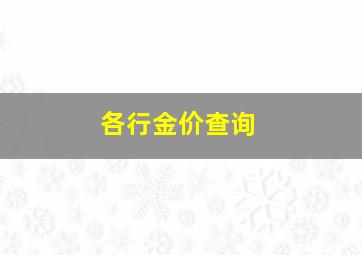 各行金价查询